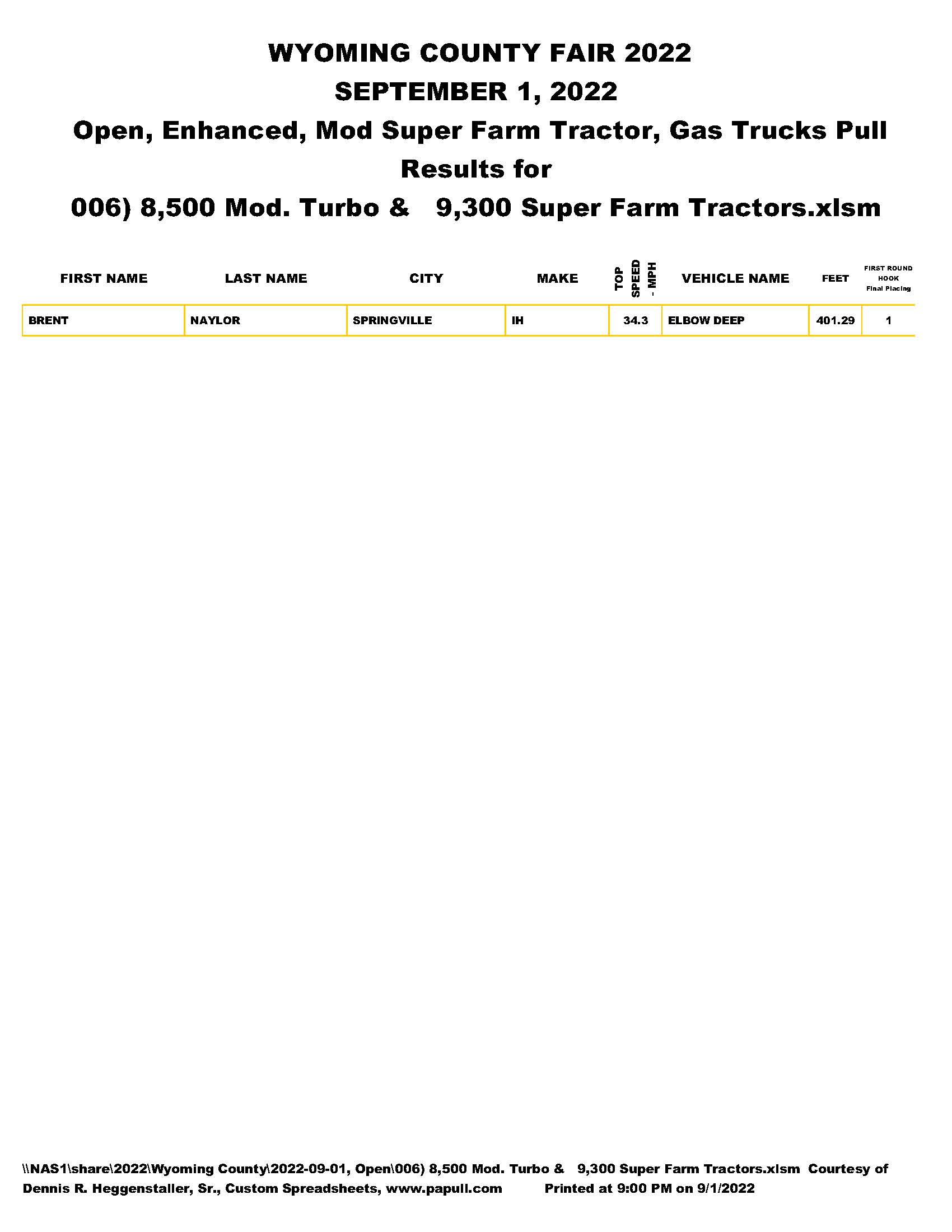 WYOMING COUNTY FAIR 2022
SEPTEMBER 1, 2022
Open, Enhanced, Mod Super Farm Tractor, Gas Trucks Pull
Results for
006) 8,500 Mod. Turbo & 9,300 Super Farm Tractors.xlsm

| FIRST NAME | LAST NAME | CITY | MAKE | TOP SPEED - MPH | VEHICLE NAME | FEET | FIRST ROUND HOOK Final Placing |
|---|---|---|---|---|---|---|---|
| BRENT | NAYLOR | SPRINGVILLE | IH | 34.3 | ELBOW DEEP | 401.29 | 1 |

\\NAS1\share\2022\Wyoming County\2022-09-01, Open\006) 8,500 Mod. Turbo & 9,300 Super Farm Tractors.xlsm Courtesy of Dennis R. Heggenstaller, Sr., Custom Spreadsheets, www.papull.com Printed at 9:00 PM on 9/1/2022